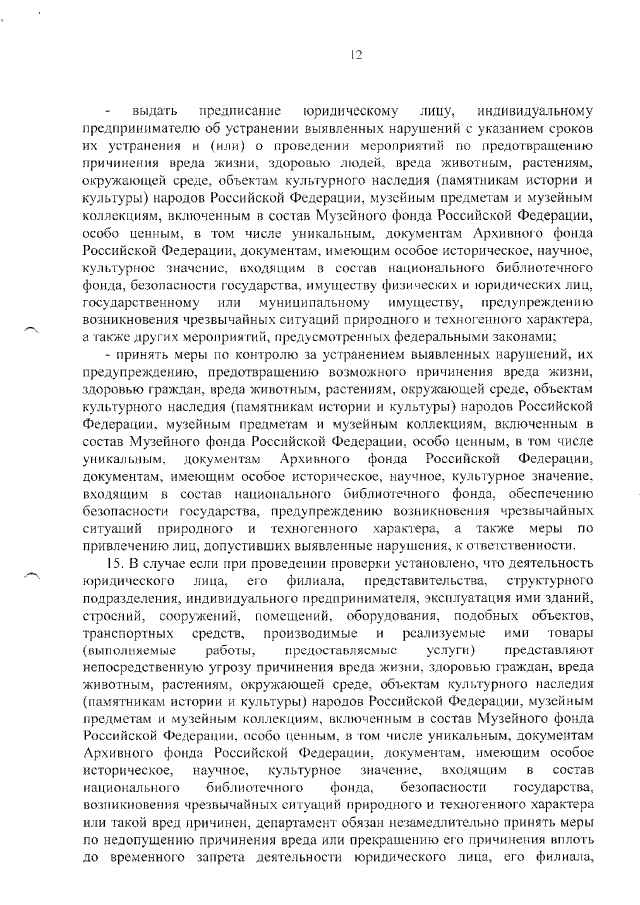 12

- выдать предписание юридическому лицу, индивидуальному предпринимателю об устранении выявленных нарушений с указанием сроков их устранения и (или) о проведении мероприятий по предотвращению причинения вреда жизни, здоровью людей, вреда животным, растениям, окружающей среде, объектам культурного наследия (памятникам истории и культуры) народов Российской Федерации, музейным предметам и музейным коллекциям, включенным в состав Музейного фонда Российской Федерации, особо ценным, в том числе уникальным, документам Архивного фонда Российской Федерации, документам, имеющим особое историческое, научное, культурное значение, входящим в состав национального библиотечного фонда, безопасности государства, имуществу физических и юридических лиц, государственному или муниципальному имуществу, предупреждению возникновения чрезвычайных ситуаций природного и техногенного характера, а также других мероприятий, предусмотренных федеральными законами;

- принять меры по контролю за устранением выявленных нарушений, их предупреждению, предотвращению возможного причинения вреда жизни, здоровью граждан, вреда животным, растениям, окружающей среде, объектам культурного наследия (памятникам истории и культуры) народов Российской Федерации, музейным предметам и музейным коллекциям, включенным в состав Музейного фонда Российской Федерации, особо ценным, в том числе уникальным, документам Архивного фонда Российской Федерации, документам, имеющим особое историческое, научное, культурное значение, входящим в состав национального библиотечного фонда, обеспечению безопасности государства, предупреждению возникновения чрезвычайных ситуаций природного и техногенного характера, а также меры по привлечению лиц, допустивших выявленные нарушения, к ответственности.

15. В случае если при проведении проверки установлено, что деятельность юридического лица, его филиала, представительства, структурного подразделения, индивидуального предпринимателя, эксплуатация ими зданий, строений, сооружений, помещений, оборудования, подобных объектов, транспортных средств, производимые и реализуемые ими товары (выполняемые работы, предоставляемые услуги) представляют непосредственную угрозу причинения вреда жизни, здоровью граждан, вреда животным, растениям, окружающей среде, объектам культурного наследия (памятникам истории и культуры) народов Российской Федерации, музейным предметам и музейным коллекциям, включенным в состав Музейного фонда Российской Федерации, особо ценным, в том числе уникальным, документам Архивного фонда Российской Федерации, документам, имеющим особое историческое, научное, культурное значение, входящим в состав национального библиотечного фонда, безопасности государства, возникновения чрезвычайных ситуаций природного и техногенного характера или такой вред причинен, департамент обязан незамедлительно принять меры по недопущению причинения вреда или прекращению его причинения вплоть до временного запрета деятельности юридического лица, его филиала,